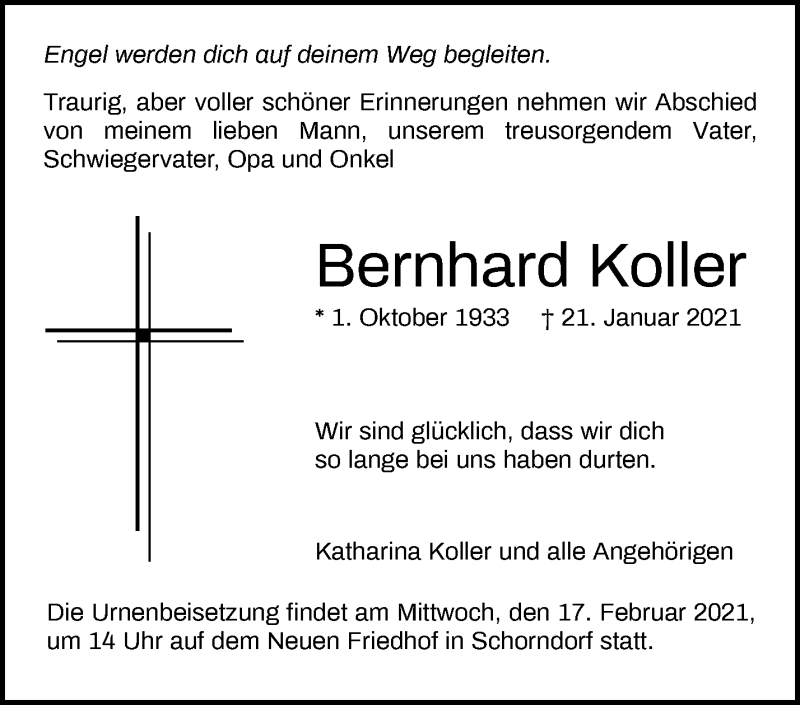 Engel werden dich auf deinem Weg begleiten.

Traurig, aber voller schöner Erinnerungen nehmen wir Abschied von meinem lieben Mann, unserem treusorgendem Vater, Schwiegervater, Opa und Onkel

Bernhard Koller

* 1. Oktober 1933 † 21. Januar 2021

Wir sind glücklich, dass wir dich so lange bei uns haben durten.

Katharina Koller und alle Angehörigen

Die Urnenbeisetzung findet am Mittwoch, den 17. Februar 2021, um 14 Uhr auf dem Neuen Friedhof in Schorndorf statt.